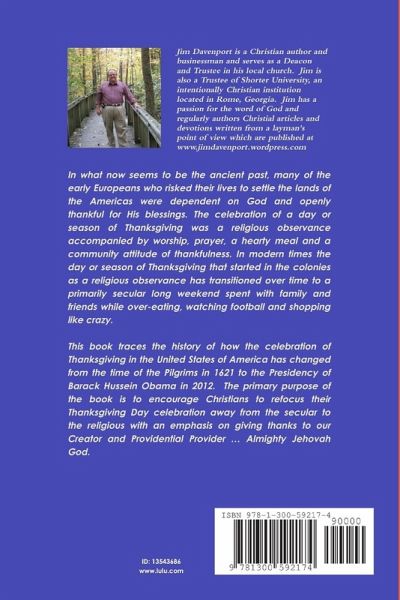 Jim Davenport is a Christian author and businessman and serves as a Deacon and Trustee in his local church. Jim is also a Trustee of Shorter University, an intentionally Christian institution located in Rome, Georgia. Jim has a passion for the word of God and regularly authors Christial articles and devotions written from a layman's point of view which are published at www.jimdavenport.wordpress.com

In what now seems to be the ancient past, many of the early Europeans who risked their lives to settle the lands of the Americas were dependent on God and openly thankful for His blessings. The celebration of a day or season of Thanksgiving was a religious observance accompanied by worship, prayer, a hearty meal and a community attitude of thankfulness. In modern times the day or season of Thanksgiving that started in the colonies as a religious observance has transitioned over time to a primarily secular long weekend spent with family and friends while over-eating, watching football and shopping like crazy.

This book traces the history of how the celebration of Thanksgiving in the United States of America has changed from the time of the Pilgrims in 1621 to the Presidency of Barack Hussein Obama in 2012. The primary purpose of the book is to encourage Christians to refocus their Thanksgiving Day celebration away from the secular to the religious with an emphasis on giving thanks to our Creator and Providential Provider ... Almighty Jehovah God.

ID: 13543686
www.lulu.com

ISBN 978-1-300-59217-4
90000
9 781300 592174